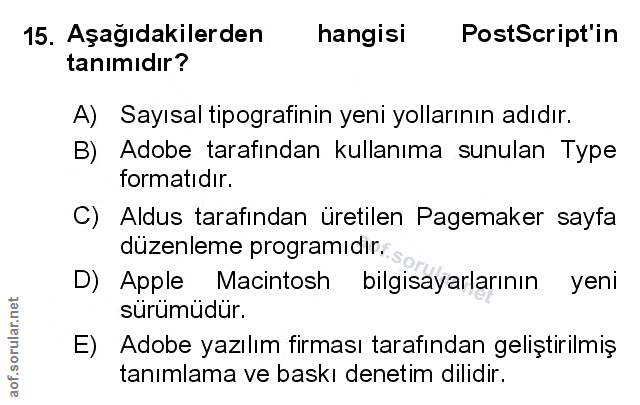 15. Aşağıdakilerden hangisi PostScript'in tanımıdır?

A) Sayısal tipografinin yeni yollarının adıdır.

B) Adobe tarafından kullanıma sunulan Type formatıdır.

C) Aldus tarafından üretilen Pagemaker sayfa düzenleme programıdır.

D) Apple Macintosh bilgisayarlarının yeni sürümüdür.

E) Adobe yazılım firması tarafından geliştirilmiş tanımlama ve baskı denetim dilidir.

aof.sorular.net